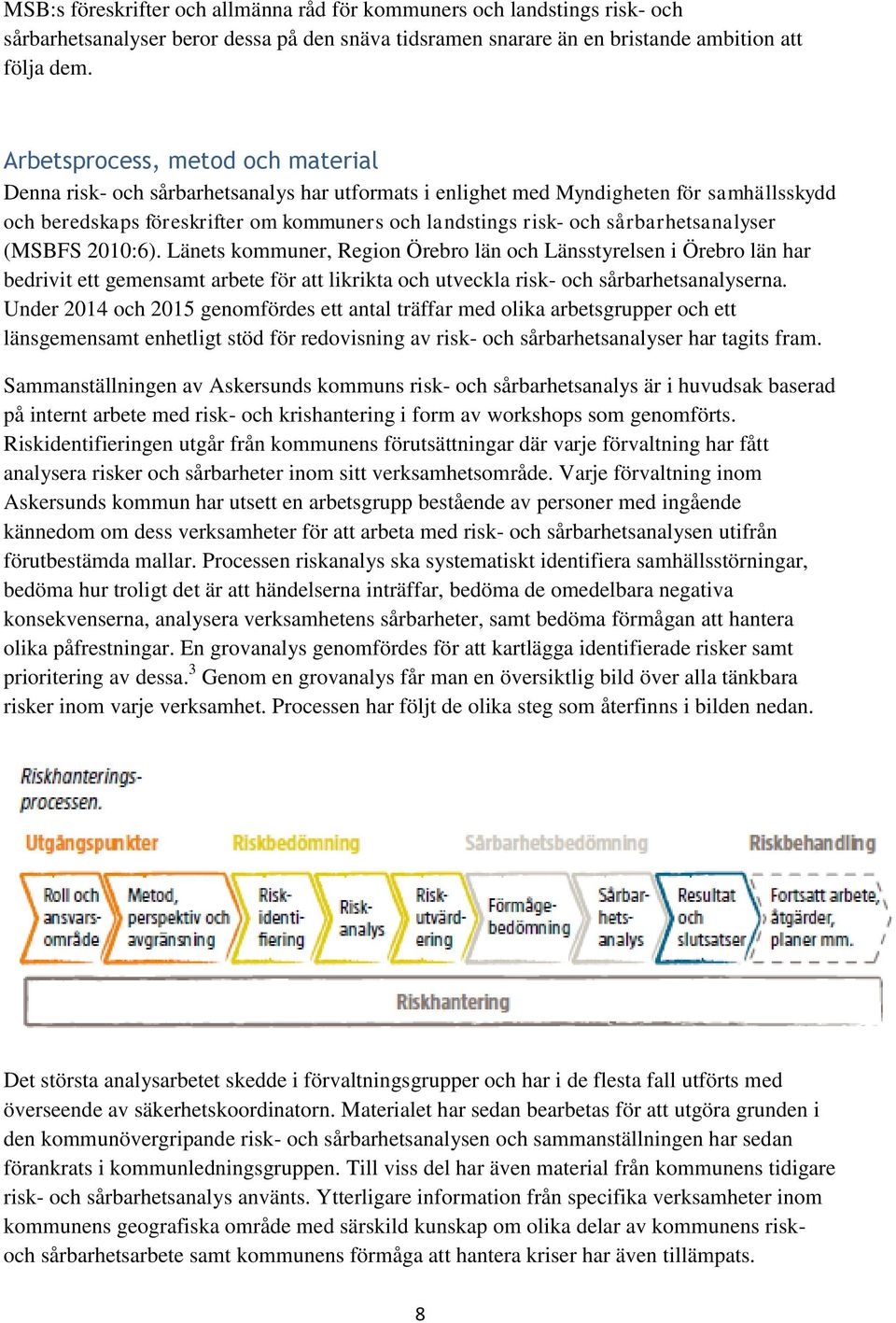 MSB:s föreskrifter och allmänna råd för kommuners och landstings risk- och sårbarhetsanalyser beror dessa på den snäva tidsramen snarare än en bristande ambition att följa dem.

Arbetsprocess, metod och material

Denna risk- och sårbarhetsanalys har utformats i enlighet med Myndigheten för samhällsskydd och beredskaps föreskrifter om kommuners och landstings risk- och sårbarhetsanalyser (MSBFS 2010:6). Länets kommuner, Region Örebro län och Länsstyrelsen i Örebro län har bedrivit ett gemensamt arbete för att likrikta och utveckla risk- och sårbarhetsanalyserna. Under 2014 och 2015 genomfördes ett antal träffar med olika arbetsgrupper och ett länsgemensamt enhetligt stöd för redovisning av risk- och sårbarhetsanalyser har tagits fram.

Sammanställningen av Askersunds kommuns risk- och sårbarhetsanalys är i huvudsak baserad på internt arbete med risk- och krishantering i form av workshops som genomförts. Riskidentifieringen utgår från kommunens förutsättningar där varje förvaltning har fått analysera risker och sårbarheter inom sitt verksamhetsområde. Varje förvaltning inom Askersunds kommun har utsett en arbetsgrupp bestående av personer med ingående kännedom om dess verksamheter för att arbeta med risk- och sårbarhetsanalysen utifrån förutbestämda mallar. Processen riskanalys ska systematiskt identifiera samhällsstörningar, bedöma hur troligt det är att händelserna inträffar, bedöma de omedelbara negativa konsekvenserna, analysera verksamhetens sårbarheter, samt bedöma förmågan att hantera olika påfrestningar. En grovanalys genomfördes för att kartlägga identifierade risker samt prioritering av dessa.$^3$ Genom en grovanalys får man en översiktlig bild över alla tänkbara risker inom varje verksamhet. Processen har följt de olika steg som återfinns i bilden nedan.

Riskhanterings-processen.

Utgångspunkter
Riskbedömning
Sårbarhetsbedömning
Riskbehandling

Roll och ansvars-område
Metod, perspektiv och avgränsning
Risk-identi-fiering
Risk-analys
Risk-utvärd-ering
Förmåge-bedömning
Sårbar-hets-analys
Resultat och slutsatser
Fortsatt arbete, åtgärder, planer mm.

Riskhantering

Det största analysarbetet skedde i förvaltningsgrupper och har i de flesta fall utförts med överseende av säkerhetskoordinatorn. Materialet har sedan bearbetas för att utgöra grunden i den kommunövergripande risk- och sårbarhetsanalysen och sammanställningen har sedan förankrats i kommunledningsgruppen. Till viss del har även material från kommunens tidigare risk- och sårbarhetsanalys använts. Ytterligare information från specifika verksamheter inom kommunens geografiska område med särskild kunskap om olika delar av kommunens risk- och sårbarhetsarbete samt kommunens förmåga att hantera kriser har även tillämpats.

8